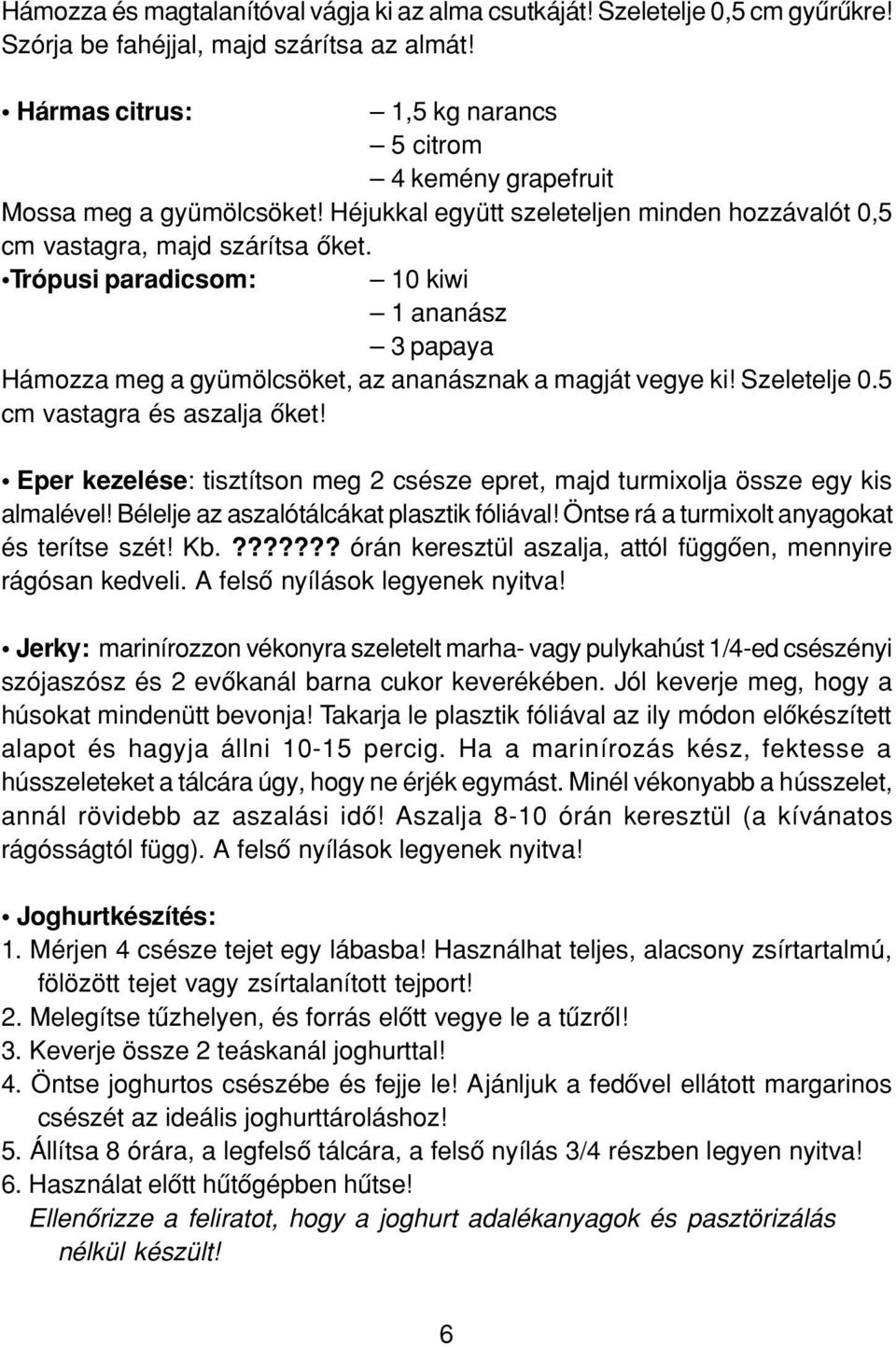 Hámozza és magtalanítóval vágja ki az alma csutkáját! Szeletelje 0,5 cm gyűrűkre! Szórja be fahéjjal, majd szárítsa az almát!

• Hármas citrus: – 1,5 kg narancs
– 5 citrom
– 4 kemény grapefruit
Mossa meg a gyümölcsöket! Héjukkal együtt szeleteljen minden hozzávalót 0,5 cm vastagra, majd szárítsa őket.
• Trópusi paradicsom: – 10 kiwi
– 1 ananász
– 3 papaya
Hámozza meg a gyümölcsöket, az ananásznak a magját vegye ki! Szeletelje 0.5 cm vastagra és aszalja őket!

• Eper kezelése: tisztítson meg 2 csésze epret, majd turmixolja össze egy kis almalével! Bélelje az aszalótálcákat plasztik fóliával! Öntse rá a turmixolt anyagokat és terítse szét! Kb. ??????? órán keresztül aszalja, attól függően, mennyire rágósan kedveli. A felső nyílások legyenek nyitva!

• Jerky: marinírozzon vékonyra szeletelt marha- vagy pulykahúst 1/4-ed csészényi szójaszósz és 2 evőkanál barna cukor keverékében. Jól keverje meg, hogy a húsokat mindenütt bevonja! Takarja le plasztik fóliával az ily módon előkészített alapot és hagyja állni 10-15 percig. Ha a marinírozás kész, fektesse a hússzeleteket a tálcára úgy, hogy ne érjék egymást. Minél vékonyabb a hússzelet, annál rövidebb az aszalási idő! Aszalja 8-10 órán keresztül (a kívánatos rágósságtól függ). A felső nyílások legyenek nyitva!

• Joghurtkészítés:
1. Mérjen 4 csésze tejet egy lábasba! Használhat teljes, alacsony zsírtartalmú, fölözött tejet vagy zsírtalanított tejport!
2. Melegítse tűzhelyen, és forrás előtt vegye le a tűzről!
3. Keverje össze 2 teáskanál joghurttal!
4. Öntse joghurtos csészébe és fejje le! Ajánljuk a fedővel ellátott margarinos csészét az ideális joghurttároláshoz!
5. Állítsa 8 órára, a legfelső tálcára, a felső nyílás 3/4 részben legyen nyitva!
6. Használat előtt hűtőgépben hűtse!
Ellenőrizze a feliratot, hogy a joghurt adalékanyagok és pasztörizálás nélkül készült!

6